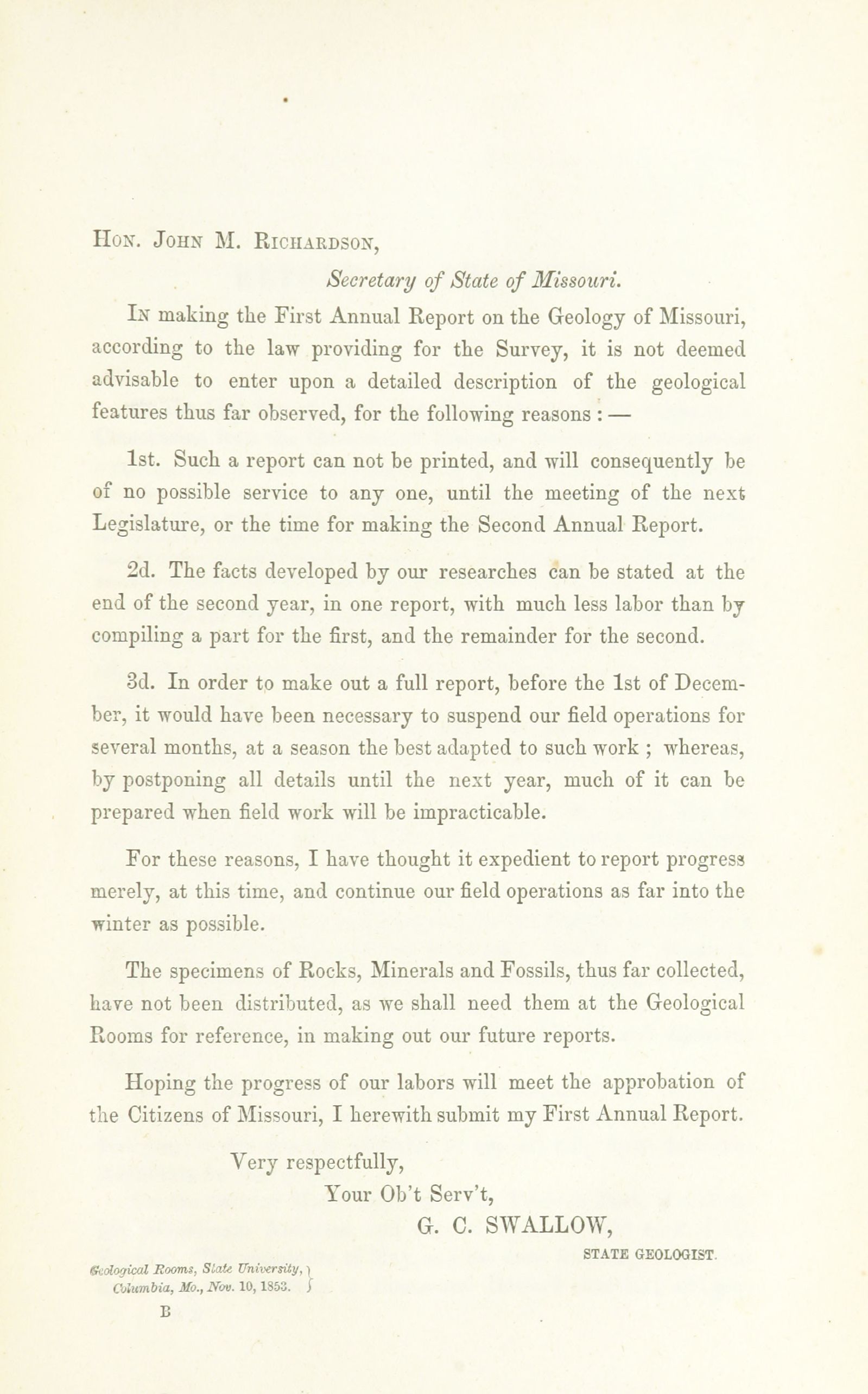 Hon. John M. Richardson,

Secretary of State of Missouri.

In making the First Annual Report on the Geology of Missouri, according to the law providing for the Survey, it is not deemed advisable to enter upon a detailed description of the geological features thus far observed, for the following reasons : —

1st. Such a report can not be printed, and will consequently be of no possible service to any one, until the meeting of the next Legislature, or the time for making the Second Annual Report.

2d. The facts developed by our researches can be stated at the end of the second year, in one report, with much less labor than by compiling a part for the first, and the remainder for the second.

3d. In order to make out a full report, before the 1st of December, it would have been necessary to suspend our field operations for several months, at a season the best adapted to such work ; whereas, by postponing all details until the next year, much of it can be prepared when field work will be impracticable.

For these reasons, I have thought it expedient to report progress merely, at this time, and continue our field operations as far into the winter as possible.

The specimens of Rocks, Minerals and Fossils, thus far collected, have not been distributed, as we shall need them at the Geological Rooms for reference, in making out our future reports.

Hoping the progress of our labors will meet the approbation of the Citizens of Missouri, I herewith submit my First Annual Report.

Very respectfully,
Your Ob't Serv't,
G. C. SWALLOW,
STATE GEOLOGIST.

Geological Rooms, State University,
Columbia, Mo., Nov. 10, 1853.

B